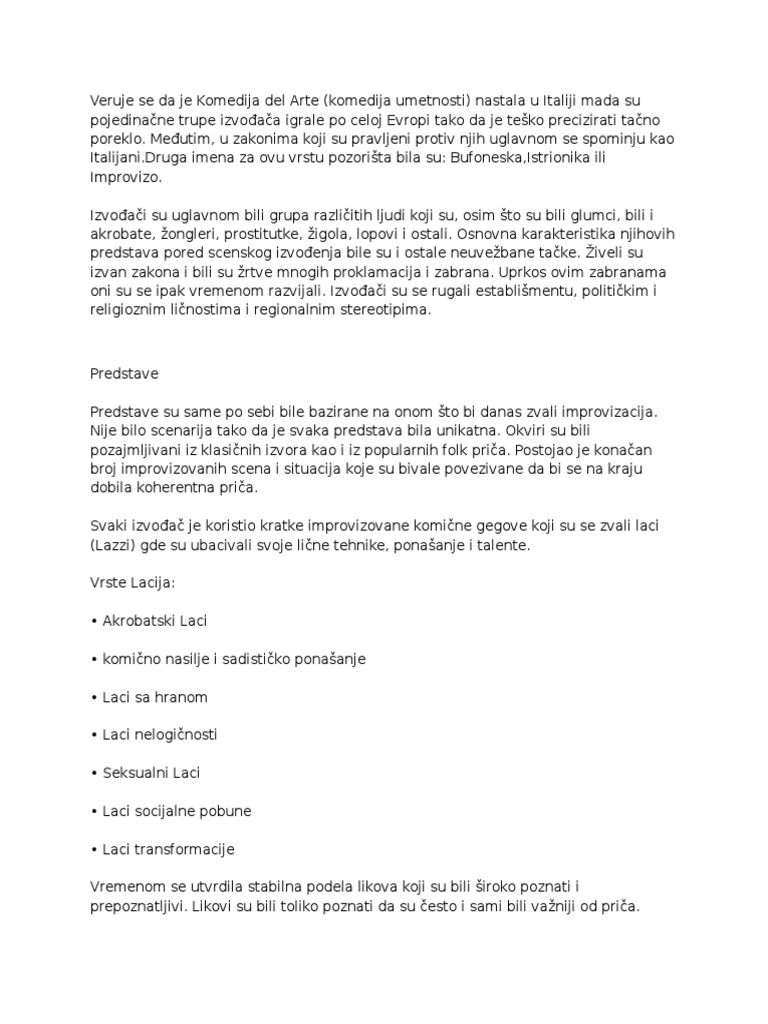 Veruje se da je Komedija del Arte (komedija umetnosti) nastala u Italiji mada su pojedinačne trupe izvođača igrale po celoj Evropi tako da je teško precizirati tačno poreklo. Međutim, u zakonima koji su pravljeni protiv njih uglavnom se spominju kao Italijani.Druga imena za ovu vrstu pozorišta bila su: Bufoneska,Istrionika ili Improvizo.

Izvođači su uglavnom bili grupa različitih ljudi koji su, osim što su bili glumci, bili i akrobate, žongleri, prostitutke, žigola, lopovi i ostali. Osnovna karakteristika njihovih predstava pored scenskog izvođenja bile su i ostale neuvežbane tačke. Živeli su izvan zakona i bili su žrtve mnogih proklamacija i zabrana. Uprkos ovim zabranama oni su se ipak vremenom razvijali. Izvođači su se rugali establišmentu, političkim i religioznim ličnostima i regionalnim stereotipima.

Predstave

Predstave su same po sebi bile bazirane na onom što bi danas zvali improvizacija. Nije bilo scenarija tako da je svaka predstava bila unikatna. Okviri su bili pozajmljivani iz klasičnih izvora kao i iz popularnih folk priča. Postojao je konačan broj improvizovanih scena i situacija koje su bivale povezivane da bi se na kraju dobila koherentna priča.

Svaki izvođač je koristio kratke improvizovane komične gegove koji su se zvali laci (Lazzi) gde su ubacivali svoje lične tehnike, ponašanje i talente.

Vrste Lacija:

• Akrobatski Laci

• komično nasilje i sadističko ponašanje

• Laci sa hranom

• Laci nelogičnosti

• Seksualni Laci

• Laci socijalne pobune

• Laci transformacije

Vremenom se utvrdila stabilna podela likova koji su bili široko poznati i prepoznatljivi. Likovi su bili toliko poznati da su često i sami bili važniji od priča.